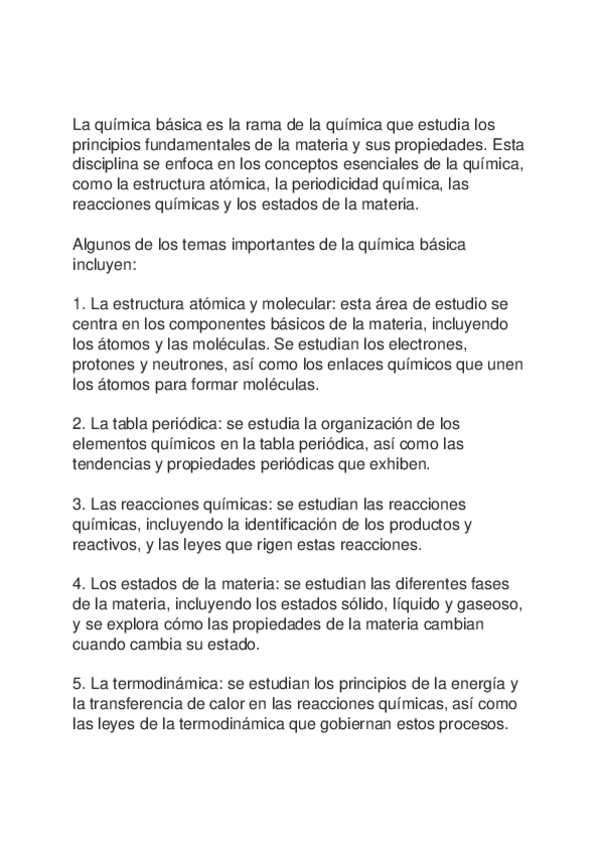 La química básica es la rama de la química que estudia los principios fundamentales de la materia y sus propiedades. Esta disciplina se enfoca en los conceptos esenciales de la química, como la estructura atómica, la periodicidad química, las reacciones químicas y los estados de la materia.

Algunos de los temas importantes de la química básica incluyen:

1. La estructura atómica y molecular: esta área de estudio se centra en los componentes básicos de la materia, incluyendo los átomos y las moléculas. Se estudian los electrones, protones y neutrones, así como los enlaces químicos que unen los átomos para formar moléculas.

2. La tabla periódica: se estudia la organización de los elementos químicos en la tabla periódica, así como las tendencias y propiedades periódicas que exhiben.

3. Las reacciones químicas: se estudian las reacciones químicas, incluyendo la identificación de los productos y reactivos, y las leyes que rigen estas reacciones.

4. Los estados de la materia: se estudian las diferentes fases de la materia, incluyendo los estados sólido, líquido y gaseoso, y se explora cómo las propiedades de la materia cambian cuando cambia su estado.

5. La termodinámica: se estudian los principios de la energía y la transferencia de calor en las reacciones químicas, así como las leyes de la termodinámica que gobiernan estos procesos.